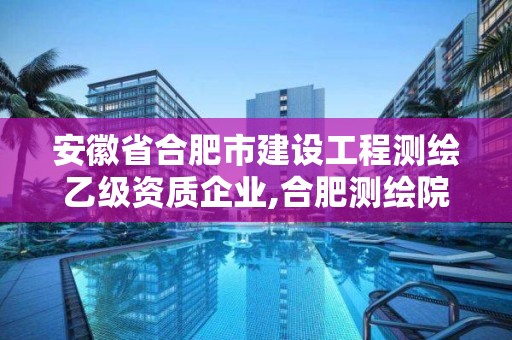 安徽省合肥市建设工程测绘乙级资质企业,合肥测绘院